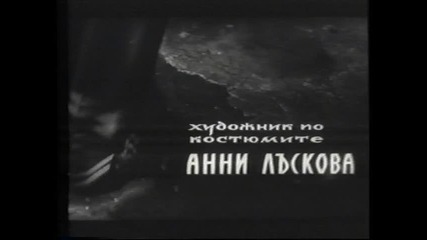 художник по костюмите
АННИ ЛЪСКОВА